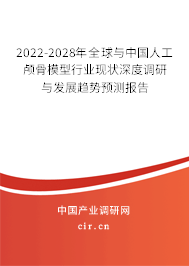 2022-2028年全球与中国人工颅骨模型行业现状深度调研与发展趋势预测报告

中国产业调研网
cir.cn